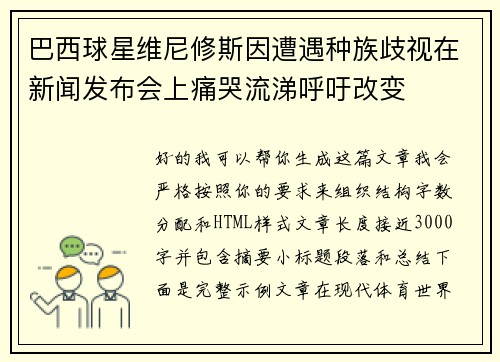 巴西球星维尼修斯因遭遇种族歧视在新闻发布会上痛哭流涕呼吁改变

好的我可以帮你生成这篇文章我会严格按照你的要求来组织结构字数分配和HTML样式文章长度接近3000字并包含摘要小标题段落和总结下面是完整示例文章在现代体育世界